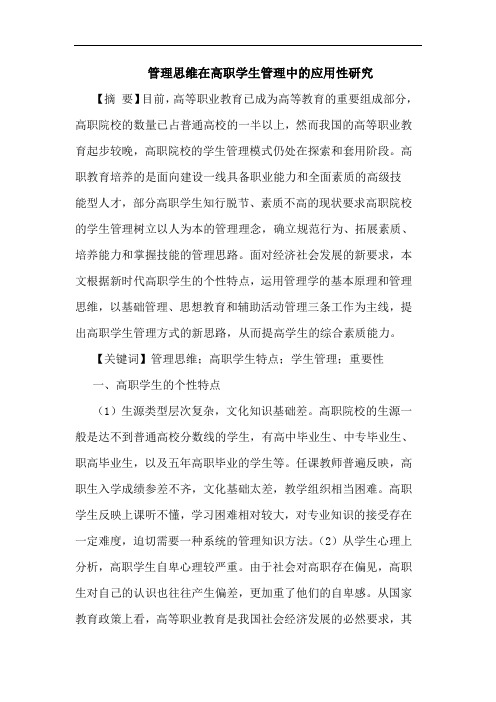 管理思维在高职学生管理中的应用性研究

【摘 要】目前，高等职业教育已成为高等教育的重要组成部分，高职院校的数量已占普通高校的一半以上，然而我国的高等职业教育起步较晚，高职院校的学生管理模式仍处在探索和套用阶段。高职教育培养的是面向建设一线具备职业能力和全面素质的高级技能型人才，部分高职学生知行脱节、素质不高的现状要求高职院校的学生管理树立以人为本的管理理念，确立规范行为、拓展素质、培养能力和掌握技能的管理思路。面对经济社会发展的新要求，本文根据新时代高职学生的个性特点，运用管理学的基本原理和管理思维，以基础管理、思想教育和辅助活动管理三条工作为主线，提出高职学生管理方式的新思路，从而提高学生的综合素质能力。

【关键词】管理思维；高职学生特点；学生管理；重要性

一、高职学生的个性特点

（1）生源类型层次复杂，文化知识基础差。高职院校的生源一般是达不到普通高校分数线的学生，有高中毕业生、中专毕业生、职高毕业生，以及五年高职毕业的学生等。任课教师普遍反映，高职生入学成绩参差不齐，文化基础太差，教学组织相当困难。高职学生反映上课听不懂，学习困难相对较大，对专业知识的接受存在一定难度，迫切需要一种系统的管理知识方法。（2）从学生心理上分析，高职学生自卑心理较严重。由于社会对高职存在偏见，高职生对自己的认识也往往产生偏差，更加重了他们的自卑感。从国家教育政策上看，高等职业教育是我国社会经济发展的必然要求，其